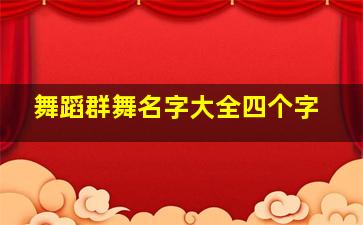 舞蹈群舞名字大全四个字